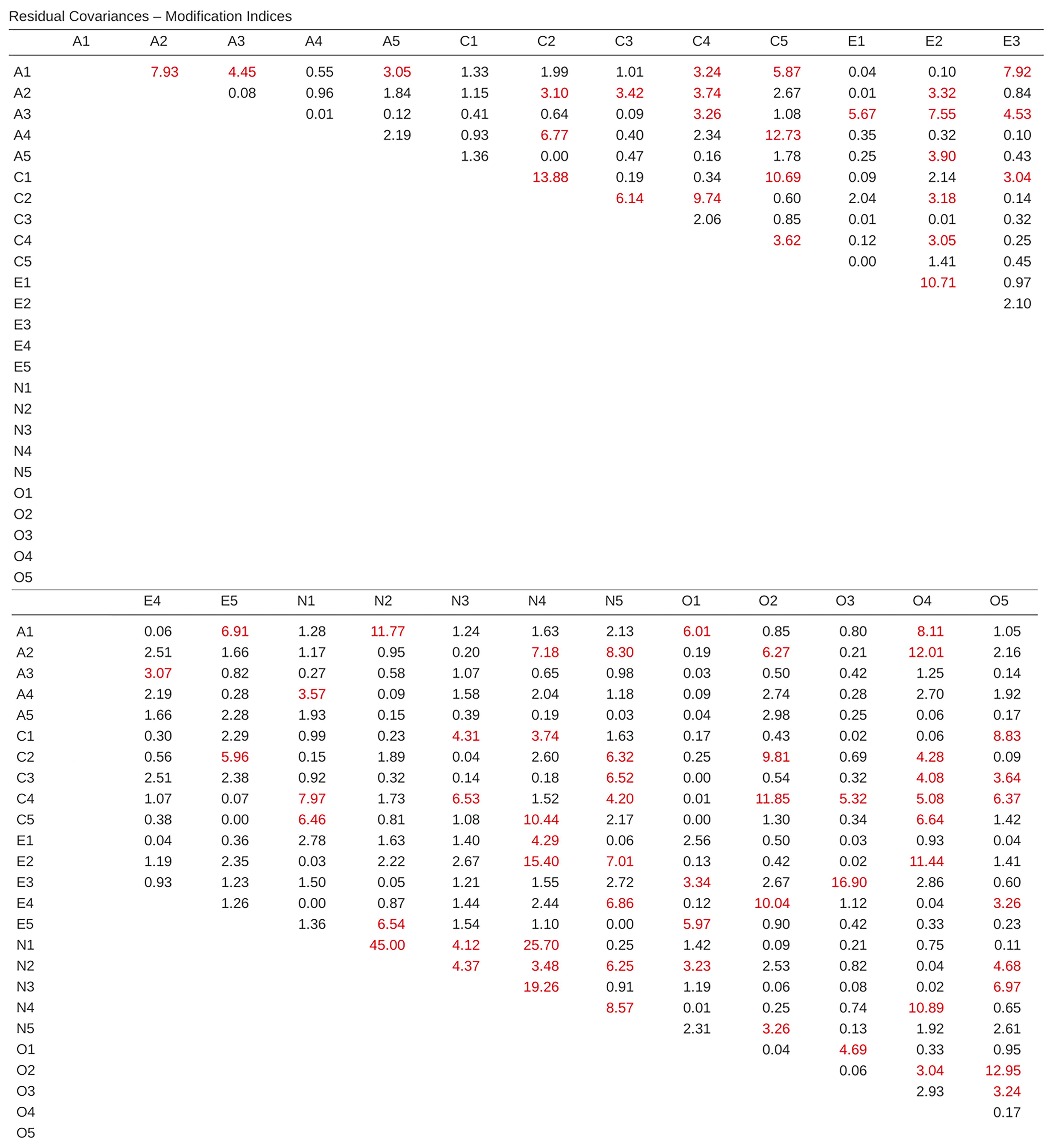 Residual Covariances – Modification Indices

| | A1 | A2 | A3 | A4 | A5 | C1 | C2 | C3 | C4 | C5 | E1 | E2 | E3 |
|---|---|---|---|---|---|---|---|---|---|---|---|---|---|
| A1 | | 7.93 | 4.45 | 0.55 | 3.05 | 1.33 | 1.99 | 1.01 | 3.24 | 5.87 | 0.04 | 0.10 | 7.92 |
| A2 | | | 0.08 | 0.96 | 1.84 | 1.15 | 3.10 | 3.42 | 3.74 | 2.67 | 0.01 | 3.32 | 0.84 |
| A3 | | | | 0.01 | 0.12 | 0.41 | 0.64 | 0.09 | 3.26 | 1.08 | 5.67 | 7.55 | 4.53 |
| A4 | | | | | 2.19 | 0.93 | 6.77 | 0.40 | 2.34 | 12.73 | 0.35 | 0.32 | 0.10 |
| A5 | | | | | | 1.36 | 0.00 | 0.47 | 0.16 | 1.78 | 0.25 | 3.90 | 0.43 |
| C1 | | | | | | | 13.88 | 0.19 | 0.34 | 10.69 | 0.09 | 2.14 | 3.04 |
| C2 | | | | | | | | 6.14 | 9.74 | 0.60 | 2.04 | 3.18 | 0.14 |
| C3 | | | | | | | | | 2.06 | 0.85 | 0.01 | 0.01 | 0.32 |
| C4 | | | | | | | | | | 3.62 | 0.12 | 3.05 | 0.25 |
| C5 | | | | | | | | | | | 0.00 | 1.41 | 0.45 |
| E1 | | | | | | | | | | | | 10.71 | 0.97 |
| E2 | | | | | | | | | | | | | 2.10 |
| E3 | | | | | | | | | | | | | |
| E4 | | | | | | | | | | | | | |
| E5 | | | | | | | | | | | | | |
| N1 | | | | | | | | | | | | | |
| N2 | | | | | | | | | | | | | |
| N3 | | | | | | | | | | | | | |
| N4 | | | | | | | | | | | | | |
| N5 | | | | | | | | | | | | | |
| O1 | | | | | | | | | | | | | |
| O2 | | | | | | | | | | | | | |
| O3 | | | | | | | | | | | | | |
| O4 | | | | | | | | | | | | | |
| O5 | | | | | | | | | | | | | |

| | E4 | E5 | N1 | N2 | N3 | N4 | N5 | O1 | O2 | O3 | O4 | O5 |
|---|---|---|---|---|---|---|---|---|---|---|---|---|
| A1 | 0.06 | 6.91 | 1.28 | 11.77 | 1.24 | 1.63 | 2.13 | 6.01 | 0.85 | 0.80 | 8.11 | 1.05 |
| A2 | 2.51 | 1.66 | 1.17 | 0.95 | 0.20 | 7.18 | 8.30 | 0.19 | 6.27 | 0.21 | 12.01 | 2.16 |
| A3 | 3.07 | 0.82 | 0.27 | 0.58 | 1.07 | 0.65 | 0.98 | 0.03 | 0.50 | 0.42 | 1.25 | 0.14 |
| A4 | 2.19 | 0.28 | 3.57 | 0.09 | 1.58 | 2.04 | 1.18 | 0.09 | 2.74 | 0.28 | 2.70 | 1.92 |
| A5 | 1.66 | 2.28 | 1.93 | 0.15 | 0.39 | 0.19 | 0.03 | 0.04 | 2.98 | 0.25 | 0.06 | 0.17 |
| C1 | 0.30 | 2.29 | 0.99 | 0.23 | 4.31 | 3.74 | 1.63 | 0.17 | 0.43 | 0.02 | 0.06 | 8.83 |
| C2 | 0.56 | 5.96 | 0.15 | 1.89 | 0.04 | 2.60 | 6.32 | 0.25 | 9.81 | 0.69 | 4.28 | 0.09 |
| C3 | 2.51 | 2.38 | 0.92 | 0.32 | 0.14 | 0.18 | 6.52 | 0.00 | 0.54 | 0.32 | 4.08 | 3.64 |
| C4 | 1.07 | 0.07 | 7.97 | 1.73 | 6.53 | 1.52 | 4.20 | 0.01 | 11.85 | 5.32 | 5.08 | 6.37 |
| C5 | 0.38 | 0.00 | 6.46 | 0.81 | 1.08 | 10.44 | 2.17 | 0.00 | 1.30 | 0.34 | 6.64 | 1.42 |
| E1 | 0.04 | 0.36 | 2.78 | 1.63 | 1.40 | 4.29 | 0.06 | 2.56 | 0.50 | 0.03 | 0.93 | 0.04 |
| E2 | 1.19 | 2.35 | 0.03 | 2.22 | 2.67 | 15.40 | 7.01 | 0.13 | 0.42 | 0.02 | 11.44 | 1.41 |
| E3 | 0.93 | 1.23 | 1.50 | 0.05 | 1.21 | 1.55 | 2.72 | 3.34 | 2.67 | 16.90 | 2.86 | 0.60 |
| E4 | | 1.26 | 0.00 | 0.87 | 1.44 | 2.44 | 6.86 | 0.12 | 10.04 | 1.12 | 0.04 | 3.26 |
| E5 | | | 1.36 | 6.54 | 1.54 | 1.10 | 0.00 | 5.97 | 0.90 | 0.42 | 0.33 | 0.23 |
| N1 | | | | 45.00 | 4.12 | 25.70 | 0.25 | 1.42 | 0.09 | 0.21 | 0.75 | 0.11 |
| N2 | | | | | 4.37 | 3.48 | 6.25 | 3.23 | 2.53 | 0.82 | 0.04 | 4.68 |
| N3 | | | | | | 19.26 | 0.91 | 1.19 | 0.06 | 0.08 | 0.02 | 6.97 |
| N4 | | | | | | | 8.57 | 0.01 | 0.25 | 0.74 | 10.89 | 0.65 |
| N5 | | | | | | | | 2.31 | 3.26 | 0.13 | 1.92 | 2.61 |
| O1 | | | | | | | | | 0.04 | 4.69 | 0.33 | 0.95 |
| O2 | | | | | | | | | | 0.06 | 3.04 | 12.95 |
| O3 | | | | | | | | | | | 2.93 | 3.24 |
| O4 | | | | | | | | | | | | 0.17 |
| O5 | | | | | | | | | | | | |